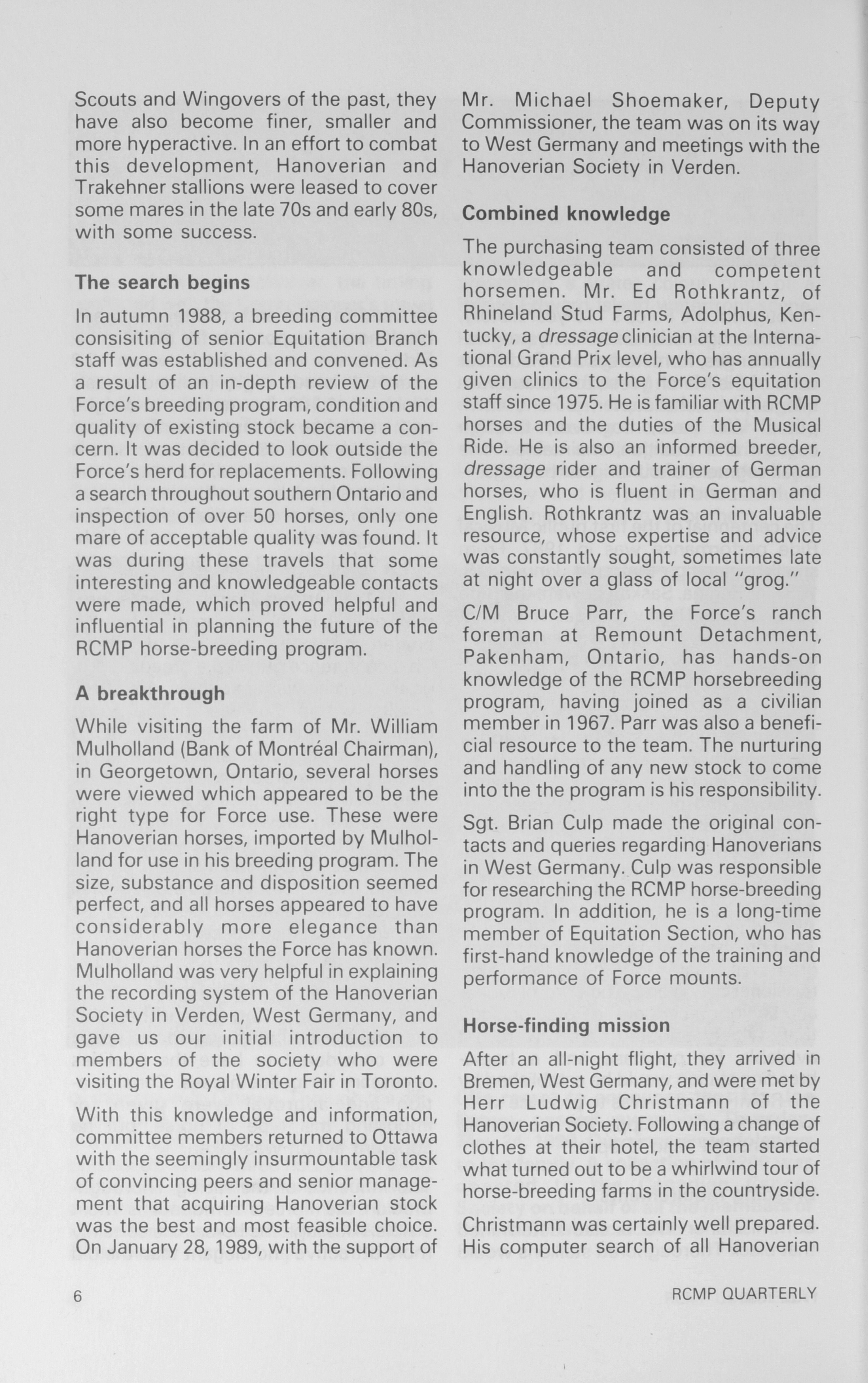 Scouts and Wingovers of the past, they have also become finer, smaller and more hyperactive. In an effort to combat this development, Hanoverian and Trakehner stallions were leased to cover some mares in the late 70s and early 80s, with some success.

The search begins

In autumn 1988, a breeding committee consisiting of senior Equitation Branch staff was established and convened. As a result of an in-depth review of the Force's breeding program, condition and quality of existing stock became a concern. It was decided to look outside the Force's herd for replacements. Following a search throughout southern Ontario and inspection of over 50 horses, only one mare of acceptable quality was found. It was during these travels that some interesting and knowledgeable contacts were made, which proved helpful and influential in planning the future of the RCMP horse-breeding program.

A breakthrough

While visiting the farm of Mr. William Mulholland (Bank of Montréal Chairman), in Georgetown, Ontario, several horses were viewed which appeared to be the right type for Force use. These were Hanoverian horses, imported by Mulholland for use in his breeding program. The size, substance and disposition seemed perfect, and all horses appeared to have considerably more elegance than Hanoverian horses the Force has known. Mulholland was very helpful in explaining the recording system of the Hanoverian Society in Verden, West Germany, and gave us our initial introduction to members of the society who were visiting the Royal Winter Fair in Toronto.

With this knowledge and information, committee members returned to Ottawa with the seemingly insurmountable task of convincing peers and senior management that acquiring Hanoverian stock was the best and most feasible choice. On January 28, 1989, with the support of Mr. Michael Shoemaker, Deputy Commissioner, the team was on its way to West Germany and meetings with the Hanoverian Society in Verden.

Combined knowledge

The purchasing team consisted of three knowledgeable and competent horsemen. Mr. Ed Rothkrantz, of Rhineland Stud Farms, Adolphus, Kentucky, a dressage clinician at the International Grand Prix level, who has annually given clinics to the Force's equitation staff since 1975. He is familiar with RCMP horses and the duties of the Musical Ride. He is also an informed breeder, dressage rider and trainer of German horses, who is fluent in German and English. Rothkrantz was an invaluable resource, whose expertise and advice was constantly sought, sometimes late at night over a glass of local "grog."

C/M Bruce Parr, the Force's ranch foreman at Remount Detachment, Pakenham, Ontario, has hands-on knowledge of the RCMP horsebreeding program, having joined as a civilian member in 1967. Parr was also a beneficial resource to the team. The nurturing and handling of any new stock to come into the the program is his responsibility.

Sgt. Brian Culp made the original contacts and queries regarding Hanoverians in West Germany. Culp was responsible for researching the RCMP horse-breeding program. In addition, he is a long-time member of Equitation Section, who has first-hand knowledge of the training and performance of Force mounts.

Horse-finding mission

After an all-night flight, they arrived in Bremen, West Germany, and were met by Herr Ludwig Christmann of the Hanoverian Society. Following a change of clothes at their hotel, the team started what turned out to be a whirlwind tour of horse-breeding farms in the countryside.

Christmann was certainly well prepared. His computer search of all Hanoverian

6

RCMP QUARTERLY